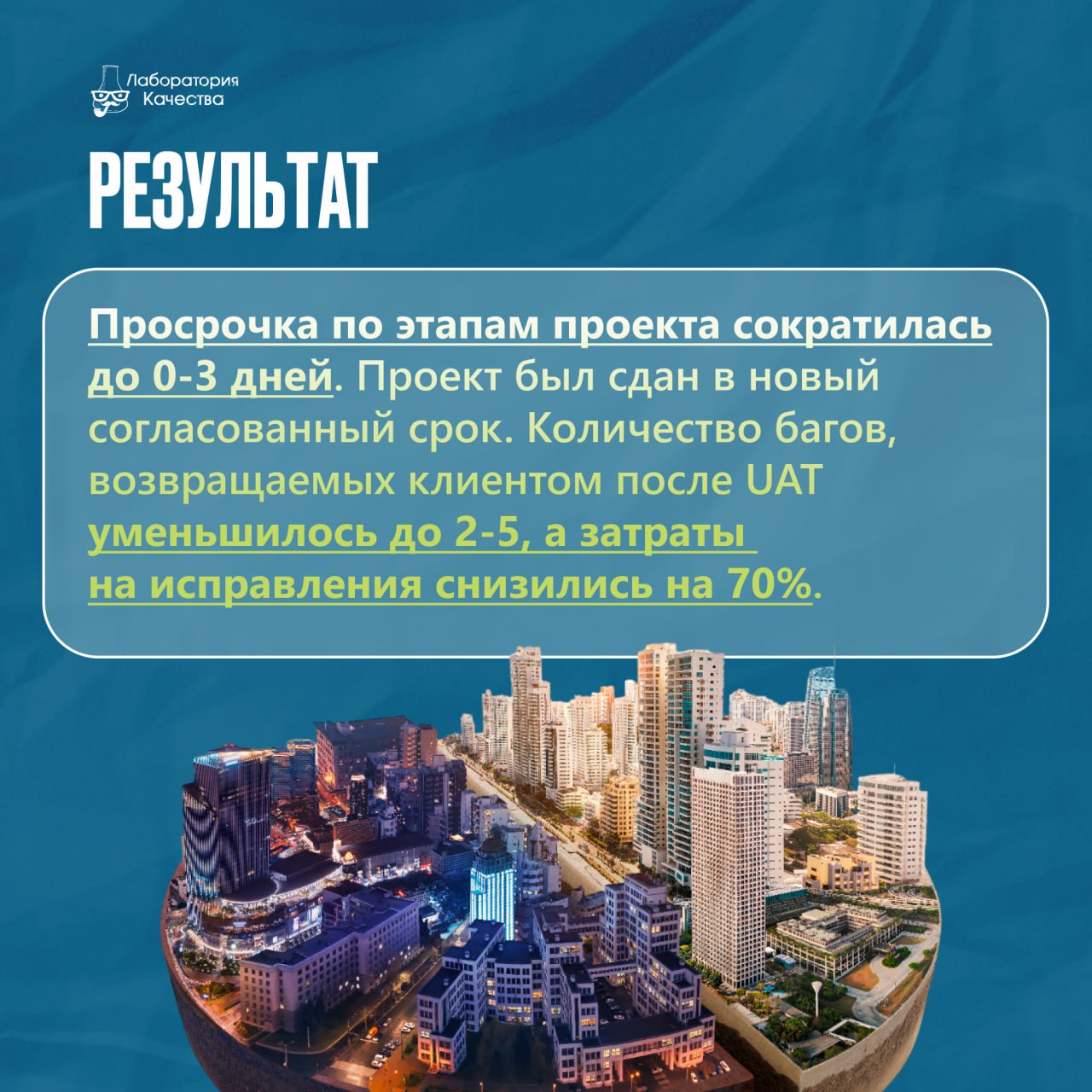 Лаборатория Качества

РЕЗУЛЬТАТ

Просрочка по этапам проекта сократилась до 0-3 дней. Проект был сдан в новый согласованный срок. Количество багов, возвращаемых клиентом после UAT уменьшилось до 2-5, а затраты на исправления снизились на 70%.